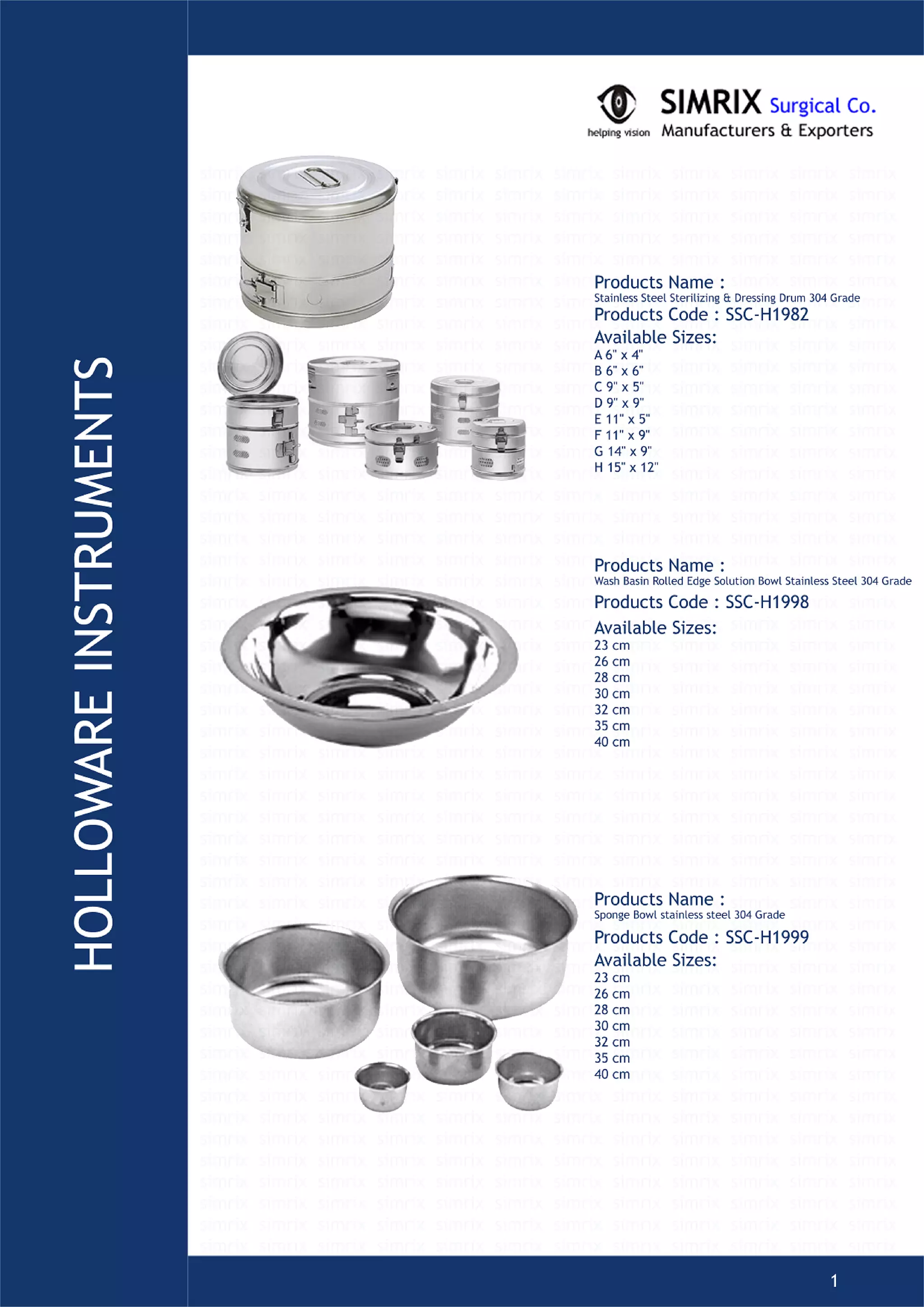 HOLLOWARE INSTRUMENTS

helping vision SIMRIX Surgical Co. Manufacturers & Exporters

Products Name :
Stainless Steel Sterilizing & Dressing Drum 304 Grade
Products Code : SSC-H1982
Available Sizes:
A 6" x 4"
B 6" x 6"
C 9" x 5"
D 9" x 9"
E 11" x 5"
F 11" x 9"
G 14" x 9"
H 15" x 12"

Products Name :
Wash Basin Rolled Edge Solution Bowl Stainless Steel 304 Grade
Products Code : SSC-H1998
Available Sizes:
23 cm
26 cm
28 cm
30 cm
32 cm
35 cm
40 cm

Products Name :
Sponge Bowl stainless steel 304 Grade
Products Code : SSC-H1999
Available Sizes:
23 cm
26 cm
28 cm
30 cm
32 cm
35 cm
40 cm

1